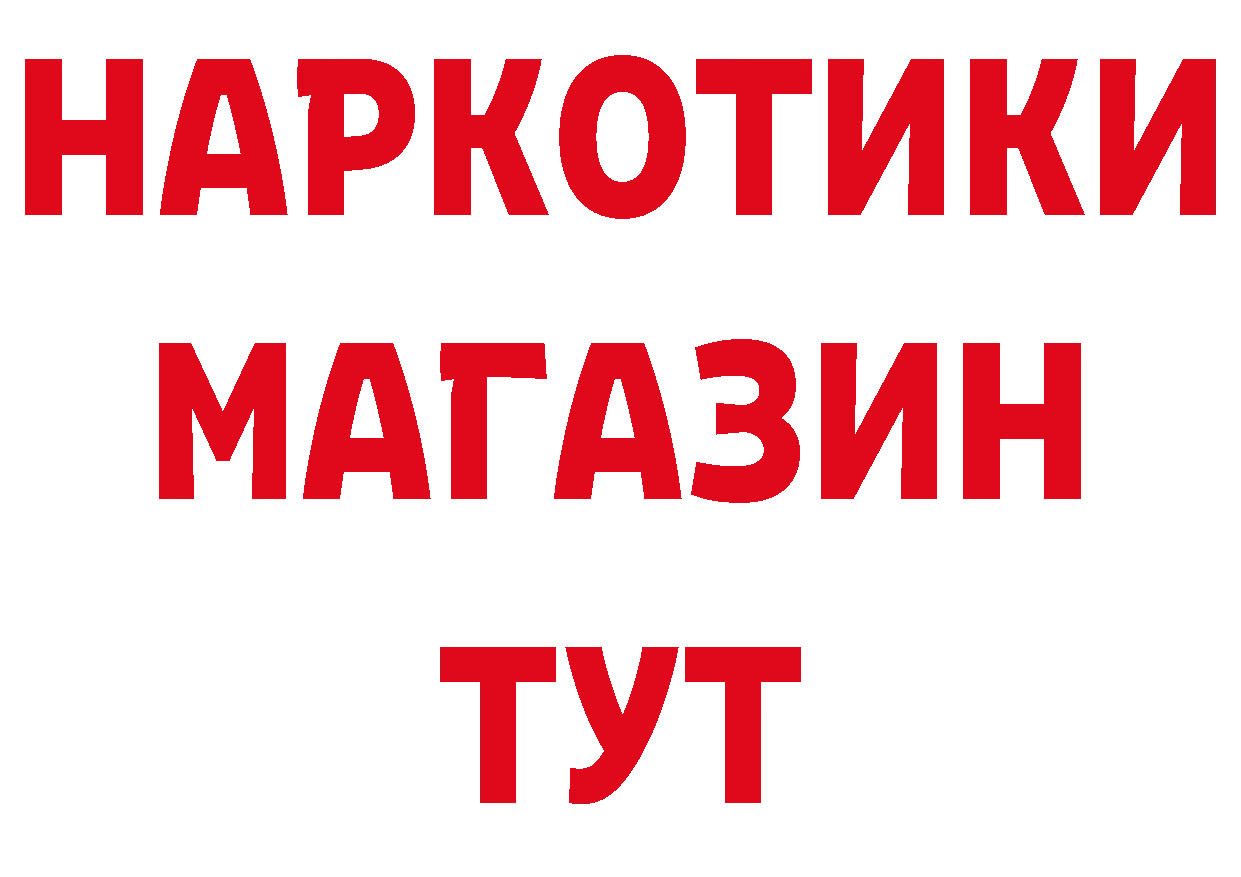 НАРКОТИКИ
МАГАЗИН
ТУТ